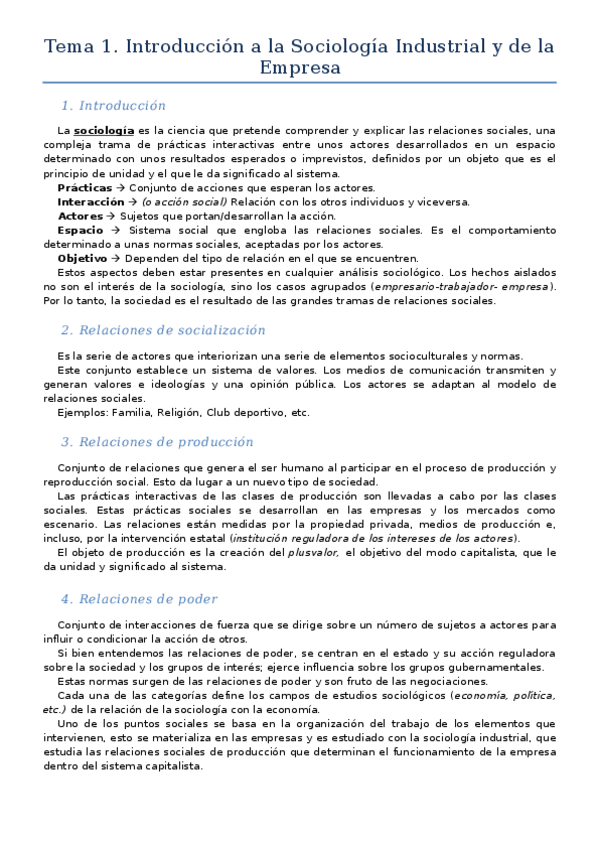 Tema 1. Introducción a la Sociología Industrial y de la Empresa

1. Introducción

La sociología es la ciencia que pretende comprender y explicar las relaciones sociales, una compleja trama de prácticas interactivas entre unos actores desarrollados en un espacio determinado con unos resultados esperados o imprevistos, definidos por un objeto que es el principio de unidad y el que le da significado al sistema.

Prácticas → Conjunto de acciones que esperan los actores.

Interacción → (o acción social) Relación con los otros individuos y viceversa.

Actores → Sujetos que portan/desarrollan la acción.

Espacio → Sistema social que engloba las relaciones sociales. Es el comportamiento determinado a unas normas sociales, aceptadas por los actores.

Objetivo → Dependen del tipo de relación en el que se encuentren.

Estos aspectos deben estar presentes en cualquier análisis sociológico. Los hechos aislados no son el interés de la sociología, sino los casos agrupados (empresario-trabajador- empresa). Por lo tanto, la sociedad es el resultado de las grandes tramas de relaciones sociales.

2. Relaciones de socialización

Es la serie de actores que interiorizan una serie de elementos socioculturales y normas.

Este conjunto establece un sistema de valores. Los medios de comunicación transmiten y generan valores e ideologías y una opinión pública. Los actores se adaptan al modelo de relaciones sociales.

Ejemplos: Familia, Religión, Club deportivo, etc.

3. Relaciones de producción

Conjunto de relaciones que genera el ser humano al participar en el proceso de producción y reproducción social. Esto da lugar a un nuevo tipo de sociedad.

Las prácticas interactivas de las clases de producción son llevadas a cabo por las clases sociales. Estas prácticas sociales se desarrollan en las empresas y los mercados como escenario. Las relaciones están medidas por la propiedad privada, medios de producción e, incluso, por la intervención estatal (institución reguladora de los intereses de los actores).

El objeto de producción es la creación del plusvalor, el objetivo del modo capitalista, que le da unidad y significado al sistema.

4. Relaciones de poder

Conjunto de interacciones de fuerza que se dirige sobre un número de sujetos a actores para influir o condicionar la acción de otros.

Si bien entendemos las relaciones de poder, se centran en el estado y su acción reguladora sobre la sociedad y los grupos de interés; ejerce influencia sobre los grupos gubernamentales.

Estas normas surgen de las relaciones de poder y son fruto de las negociaciones.

Cada una de las categorías define los campos de estudios sociológicos (economía, política, etc.) de la relación de la sociología con la economía.

Uno de los puntos sociales se basa en la organización del trabajo de los elementos que intervienen, esto se materializa en las empresas y es estudiado con la sociología industrial, que estudia las relaciones sociales de producción que determinan el funcionamiento de la empresa dentro del sistema capitalista.